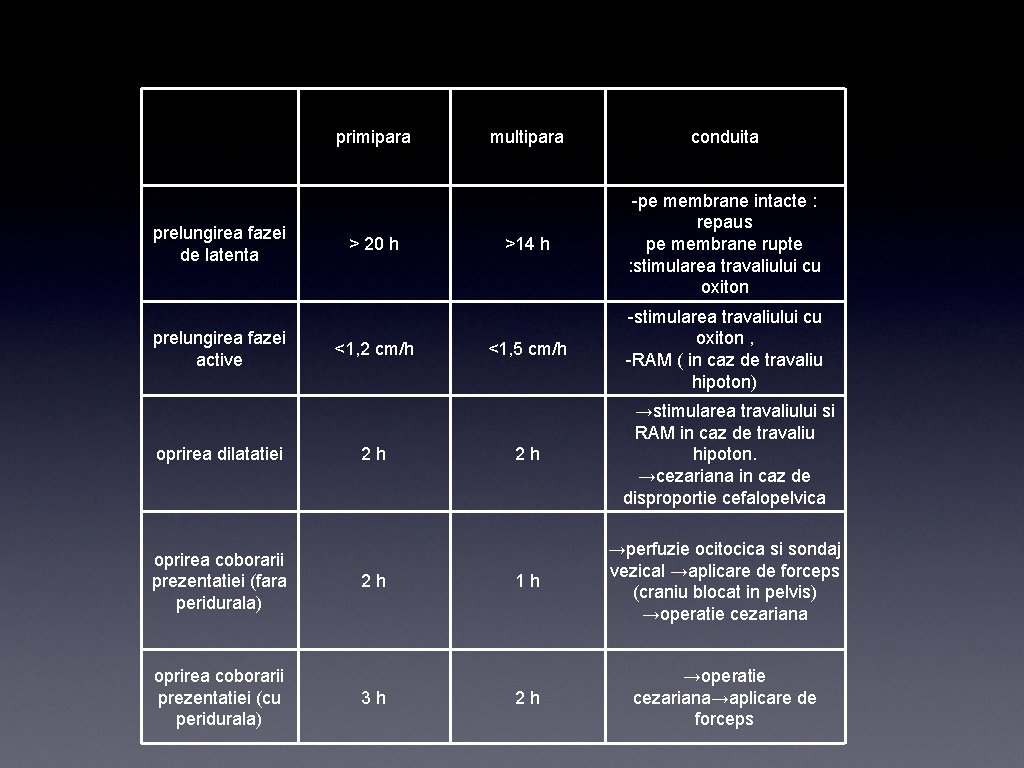 |  | primipara | multipara | conduita |
|---|---|---|---|
| prelungirea fazei de latenta | > 20 h | >14 h | -pe membrane intacte : repaus pe membrane rupte :stimularea travaliului cu oxiton |
| prelungirea fazei active | <1,2 cm/h | <1,5 cm/h | -stimularea travaliului cu oxiton , -RAM ( in caz de travaliu hipoton) |
| oprirea dilatatiei | 2 h | 2 h | →stimularea travaliului si RAM in caz de travaliu hipoton. →cezariana in caz de disproportie cefalopelvica |
| oprirea coborarii prezentatiei (fara peridurala) | 2 h | 1 h | →perfuzie ocitocica si sondaj vezical →aplicare de forceps (craniu blocat in pelvis) →operatie cezariana |
| oprirea coborarii prezentatiei (cu peridurala) | 3 h | 2 h | →operatie cezariana→aplicare de forceps |